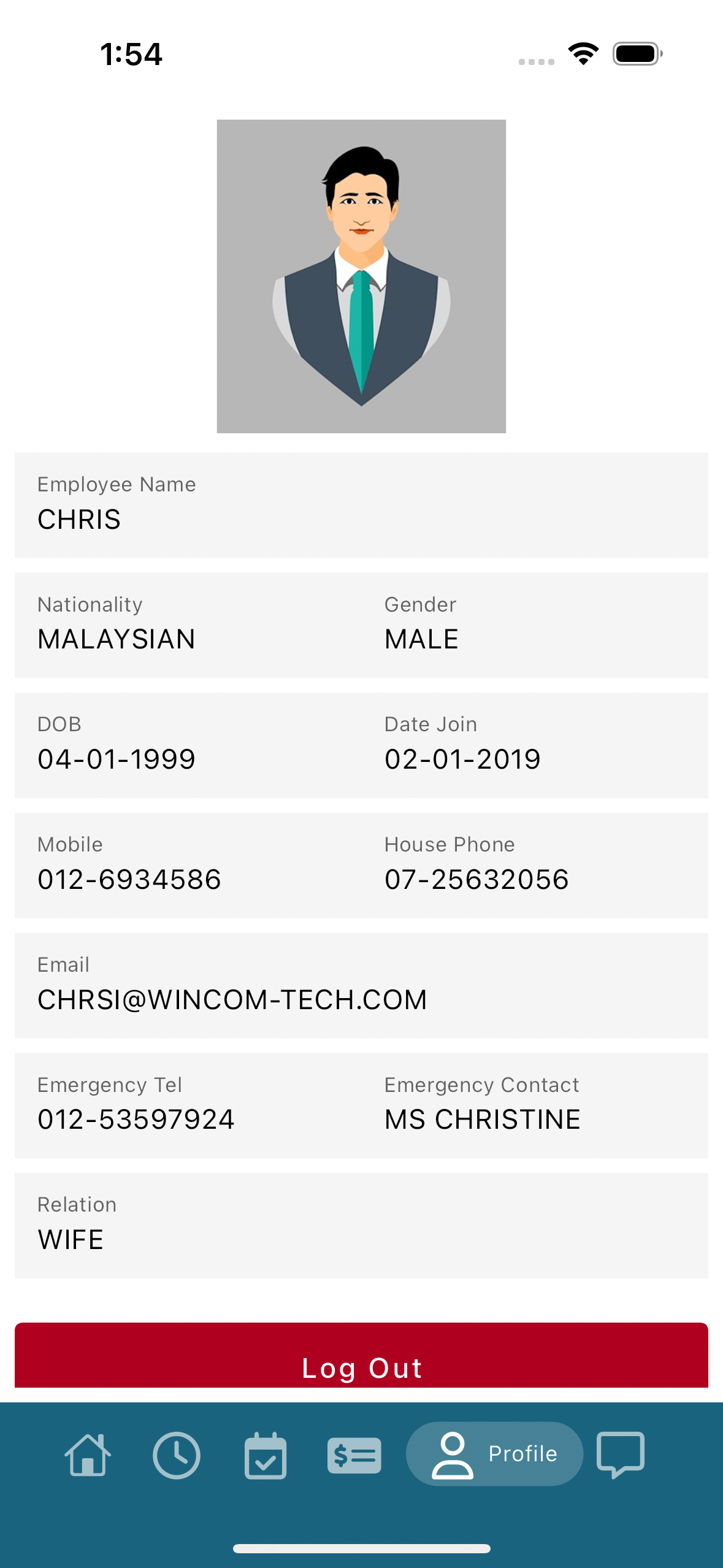 1:54

Employee Name
CHRIS

Nationality
MALAYSIAN

Gender
MALE

DOB
04-01-1999

Date Join
02-01-2019

Mobile
012-6934586

House Phone
07-25632056

Email
CHRSI@WINCOM-TECH.COM

Emergency Tel
012-53597924

Emergency Contact
MS CHRISTINE

Relation
WIFE

Log Out

Profile